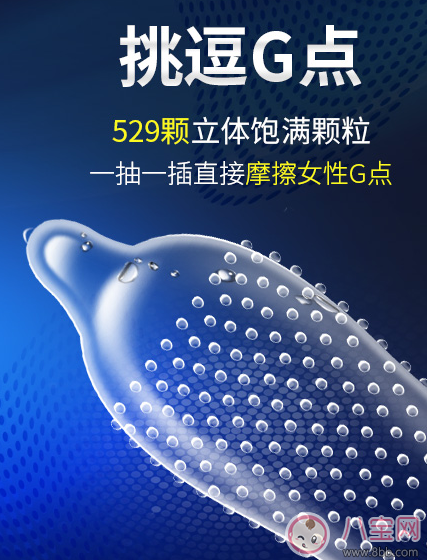 挑逗G点

529颗立体饱满颗粒
一抽一插直接摩擦女性G点

八宝网
www.8bb.com